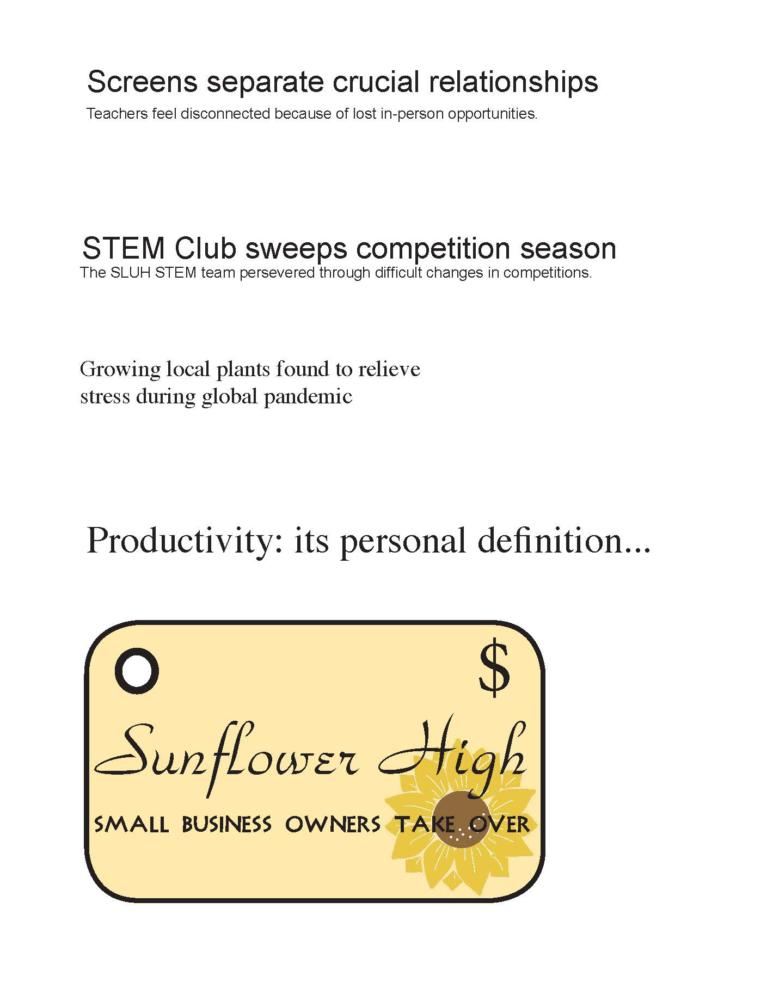 Screens separate crucial relationships

Teachers feel disconnected because of lost in-person opportunities.

STEM Club sweeps competition season

The SLUH STEM team persevered through difficult changes in competitions.

Growing local plants found to relieve stress during global pandemic

Productivity: its personal definition...

$

Sunflower High

SMALL BUSINESS OWNERS TAKE OVER